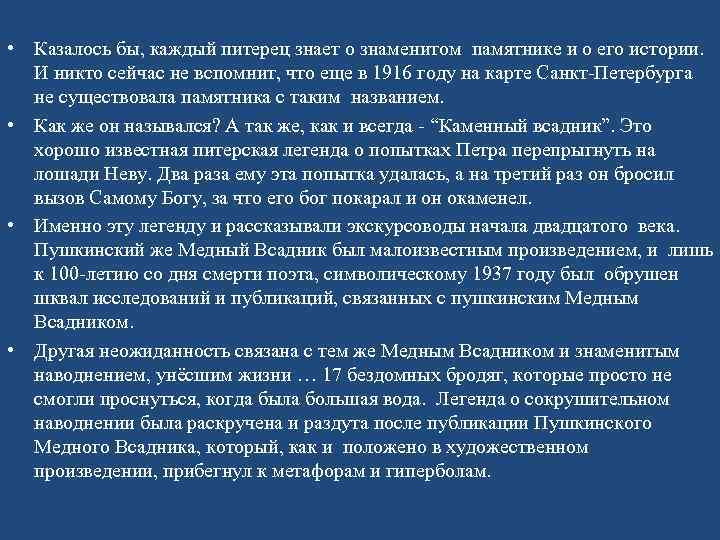 • Казалось бы, каждый питерец знает о знаменитом памятнике и о его истории. И никто сейчас не вспомнит, что еще в 1916 году на карте Санкт-Петербурга не существовала памятника с таким названием.

• Как же он назывался? А так же, как и всегда - “Каменный всадник”. Это хорошо известная питерская легенда о попытках Петра перепрыгнуть на лошади Неву. Два раза ему эта попытка удалась, а на третий раз он бросил вызов Самому Богу, за что его бог покарал и он окаменел.

• Именно эту легенду и рассказывали экскурсоводы начала двадцатого века. Пушкинский же Медный Всадник был малоизвестным произведением, и лишь к 100-летию со дня смерти поэта, символическому 1937 году был обрушен шквал исследований и публикаций, связанных с пушкинским Медным Всадником.

• Другая неожиданность связана с тем же Медным Всадником и знаменитым наводнением, унёсшим жизни … 17 бездомных бродяг, которые просто не смогли проснуться, когда была большая вода. Легенда о сокрушительном наводнении была раскручена и раздута после публикации Пушкинского Медного Всадника, который, как и положено в художественном произведении, прибегнул к метафорам и гиперболам.